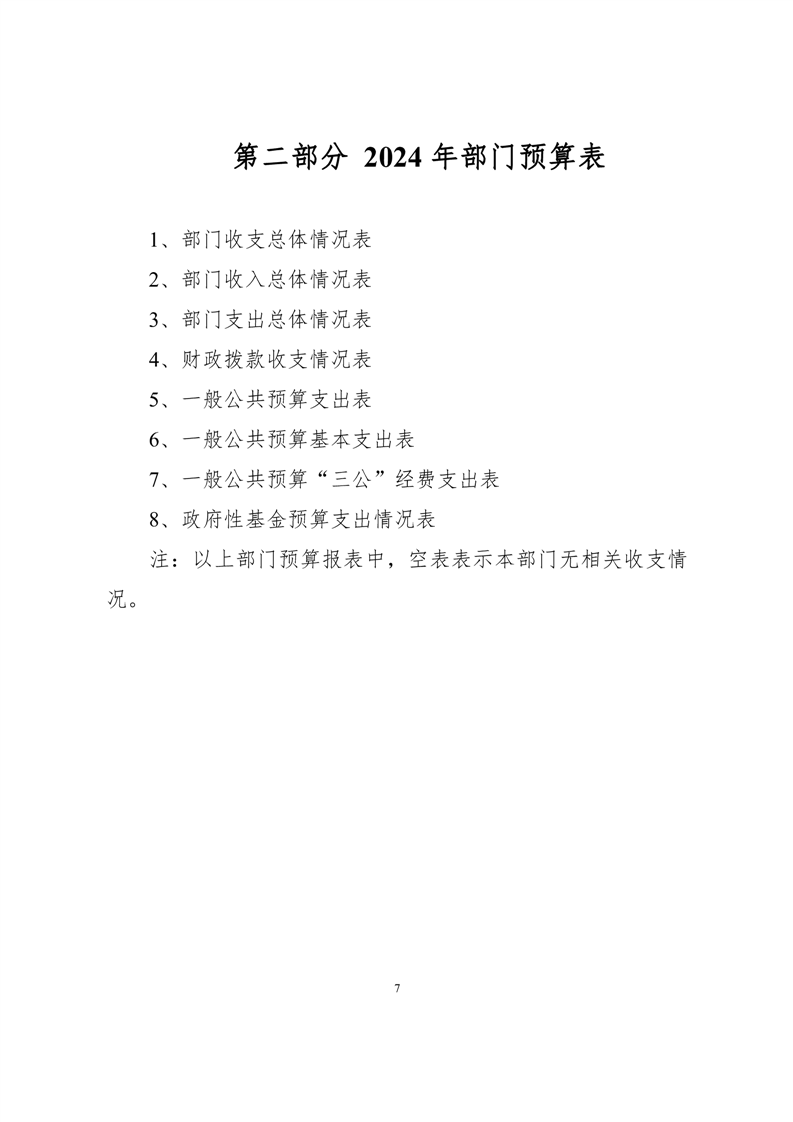 第二部分 2024 年部门预算表

1、部门收支总体情况表

2、部门收入总体情况表

3、部门支出总体情况表

4、财政拨款收支情况表

5、一般公共预算支出表

6、一般公共预算基本支出表

7、一般公共预算“三公”经费支出表

8、政府性基金预算支出情况表

注：以上部门预算报表中，空表表示本部门无相关收支情况。

7